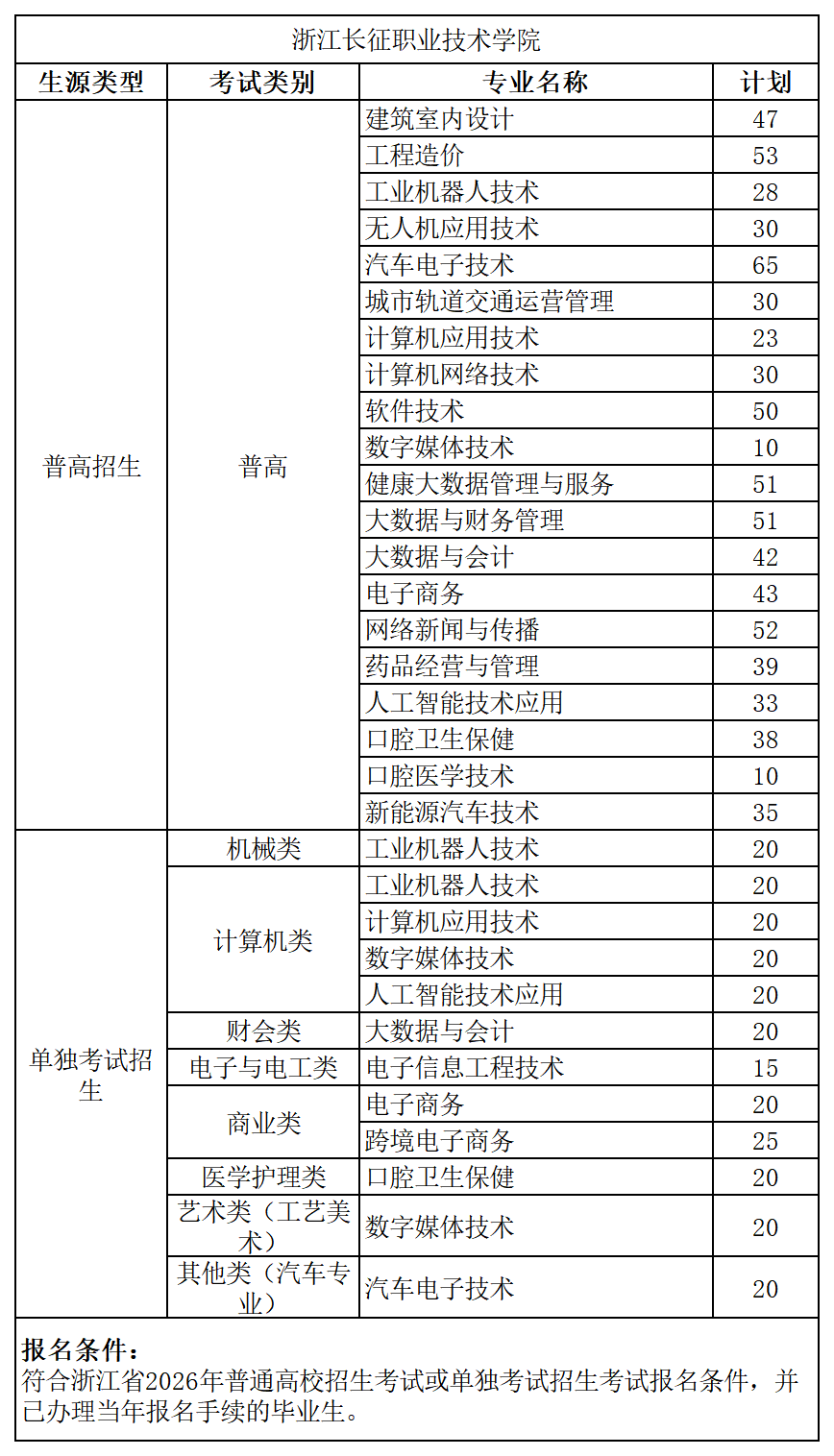 浙江长征职业技术学院

| 生源类型 | 考试类别 | 专业名称 | 计划 |
|---|---|---|---|
| 普高招生 | 普高 | 建筑室内设计 | 47 |
| | | 工程造价 | 53 |
| | | 工业机器人技术 | 28 |
| | | 无人机应用技术 | 30 |
| | | 汽车电子技术 | 65 |
| | | 城市轨道交通运营管理 | 30 |
| | | 计算机应用技术 | 23 |
| | | 计算机网络技术 | 30 |
| | | 软件技术 | 50 |
| | | 数字媒体技术 | 10 |
| | | 健康大数据管理与服务 | 51 |
| | | 大数据与财务管理 | 51 |
| | | 大数据与会计 | 42 |
| | | 电子商务 | 43 |
| | | 网络新闻与传播 | 52 |
| | | 药品经营与管理 | 39 |
| | | 人工智能技术应用 | 33 |
| | | 口腔卫生保健 | 38 |
| | | 口腔医学技术 | 10 |
| | | 新能源汽车技术 | 35 |
| 单独考试招生 | 机械类 | 工业机器人技术 | 20 |
| | 计算机类 | 工业机器人技术 | 20 |
| | | 计算机应用技术 | 20 |
| | | 数字媒体技术 | 20 |
| | | 人工智能技术应用 | 20 |
| | 财会类 | 大数据与会计 | 20 |
| | 电子与电工类 | 电子信息工程技术 | 15 |
| | 商业类 | 电子商务 | 20 |
| | | 跨境电子商务 | 25 |
| | 医学护理类 | 口腔卫生保健 | 20 |
| | 艺术类（工艺美术） | 数字媒体技术 | 20 |
| | 其他类（汽车专业） | 汽车电子技术 | 20 |

报名条件：
符合浙江省2026年普通高校招生考试或单独考试招生考试报名条件，并已办理当年报名手续的毕业生。